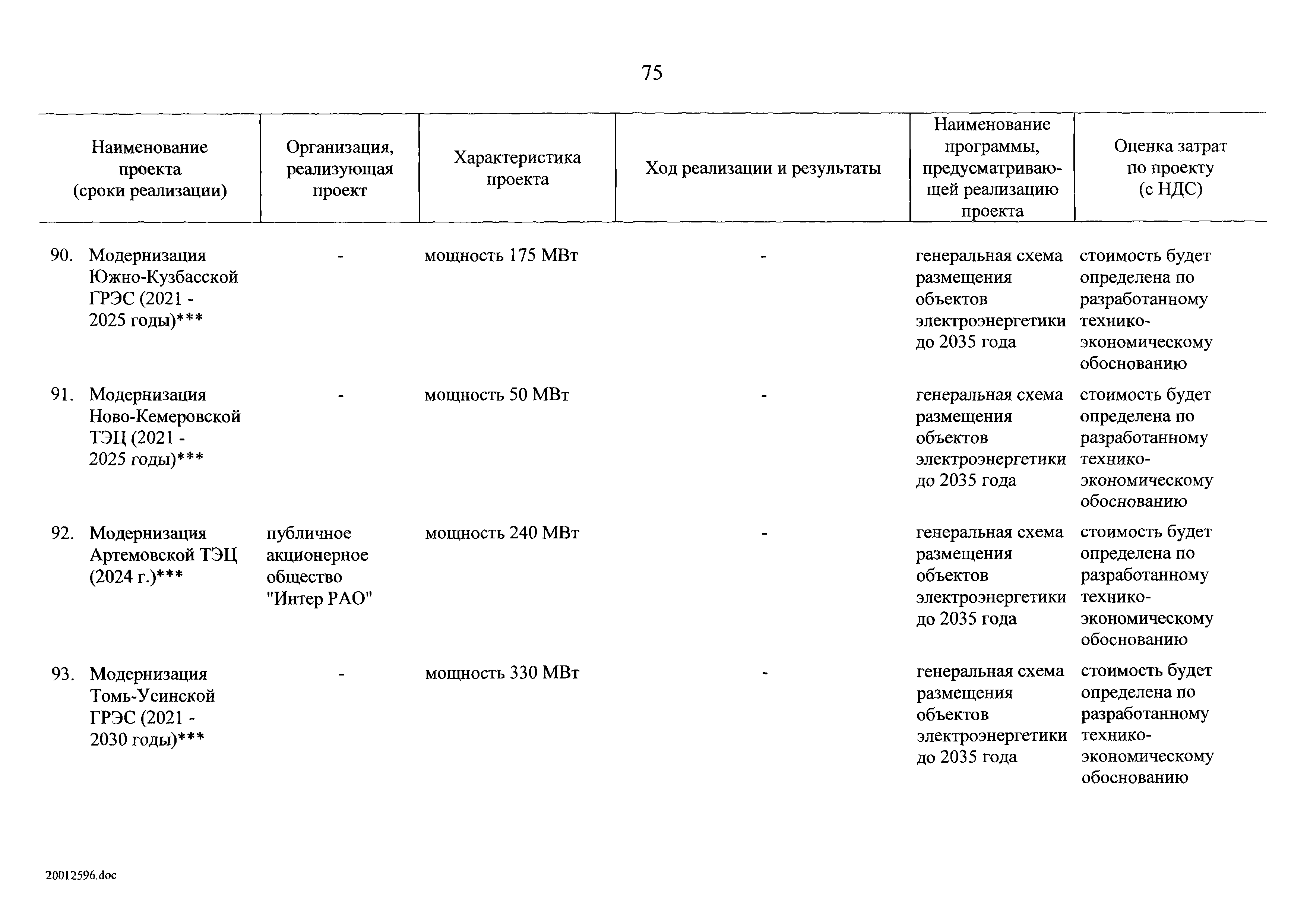 75

| Наименование проекта (сроки реализации) | Организация, реализующая проект | Характеристика проекта | Ход реализации и результаты | Наименование программы, предусматривающей реализацию проекта | Оценка затрат по проекту (с НДС) |
|---|---|---|---|---|---|
| 90. Модернизация Южно-Кузбасской ГРЭС (2021 - 2025 годы)*** | - | мощность 175 МВт | - | генеральная схема размещения объектов электроэнергетики до 2035 года | стоимость будет определена по разработанному технико-экономическому обоснованию |
| 91. Модернизация Ново-Кемеровской ТЭЦ (2021 - 2025 годы)*** | - | мощность 50 МВт | - | генеральная схема размещения объектов электроэнергетики до 2035 года | стоимость будет определена по разработанному технико-экономическому обоснованию |
| 92. Модернизация Артемовской ТЭЦ (2024 г.)*** | публичное акционерное общество "Интер РАО" | мощность 240 МВт | - | генеральная схема размещения объектов электроэнергетики до 2035 года | стоимость будет определена по разработанному технико-экономическому обоснованию |
| 93. Модернизация Томь-Усинской ГРЭС (2021 - 2030 годы)*** | - | мощность 330 МВт | - | генеральная схема размещения объектов электроэнергетики до 2035 года | стоимость будет определена по разработанному технико-экономическому обоснованию |

20012596.doc